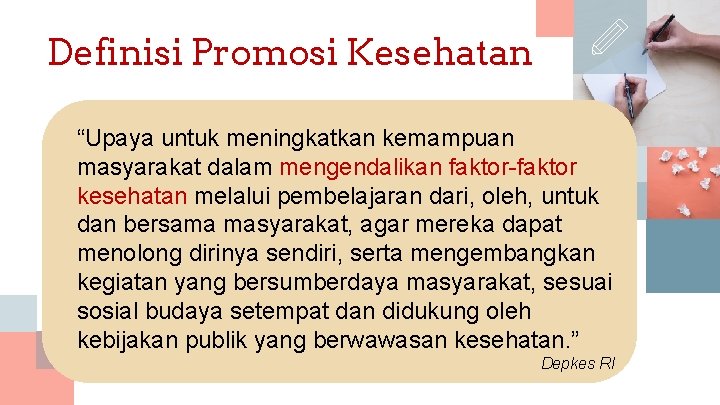 Definisi Promosi Kesehatan

“Upaya untuk meningkatkan kemampuan masyarakat dalam mengendalikan faktor-faktor kesehatan melalui pembelajaran dari, oleh, untuk dan bersama masyarakat, agar mereka dapat menolong dirinya sendiri, serta mengembangkan kegiatan yang bersumberdaya masyarakat, sesuai sosial budaya setempat dan didukung oleh kebijakan publik yang berwawasan kesehatan.”

Depkes RI